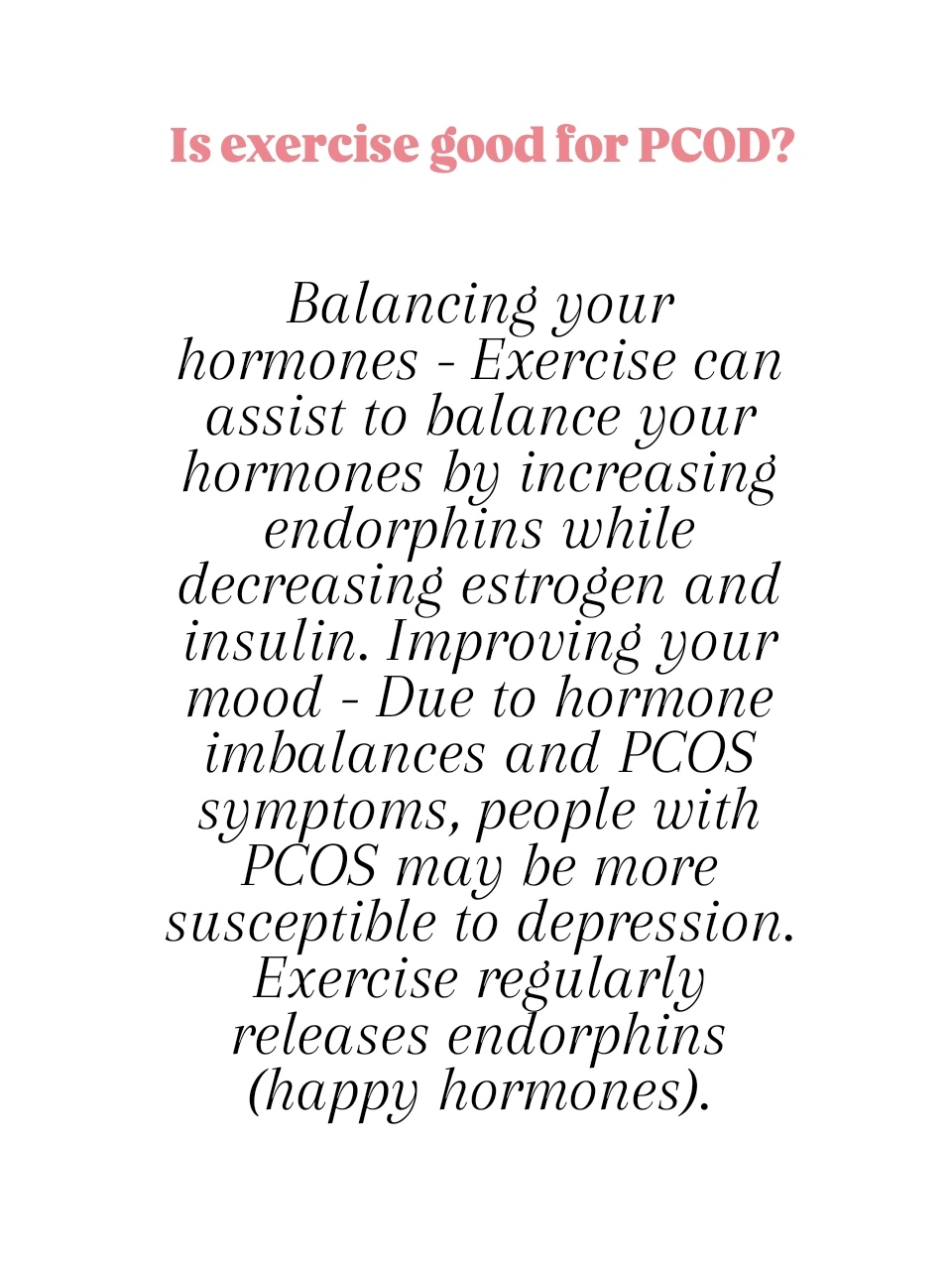 Is exercise good for PCOD?

Balancing your hormones - Exercise can assist to balance your hormones by increasing endorphins while decreasing estrogen and insulin. Improving your mood - Due to hormone imbalances and PCOS symptoms, people with PCOS may be more susceptible to depression. Exercise regularly releases endorphins (happy hormones).